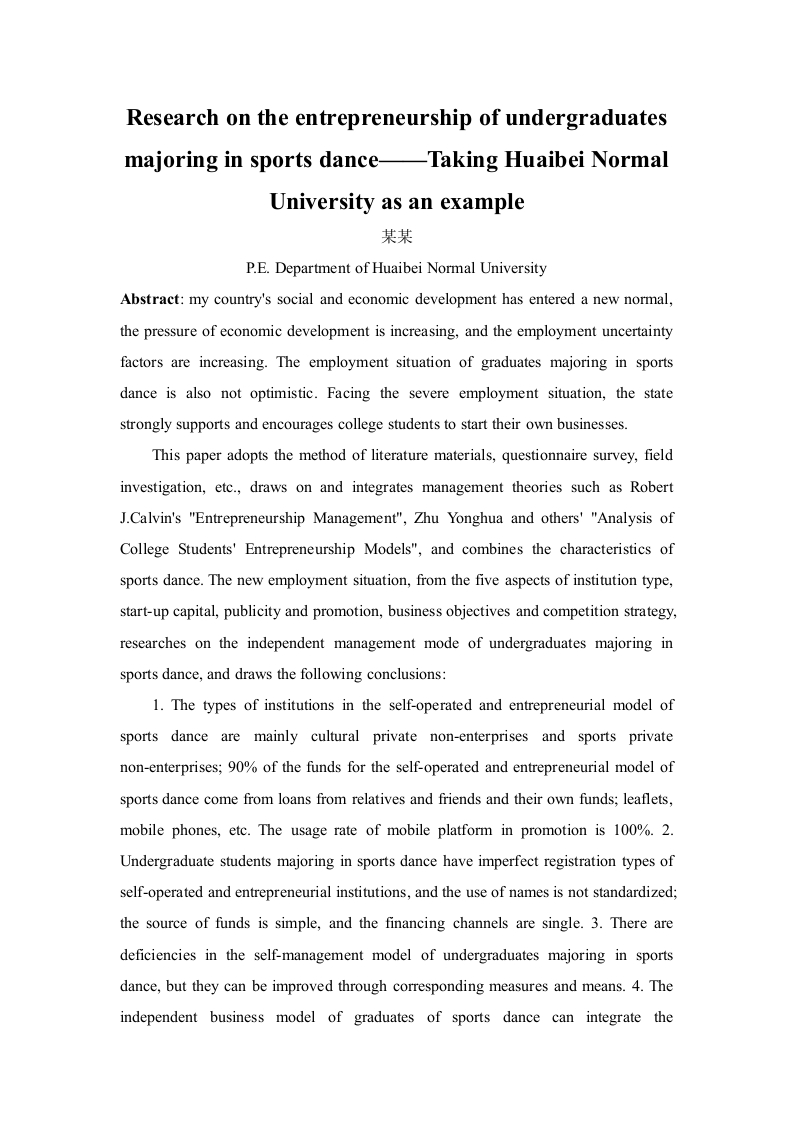 Research on the entrepreneurship of undergraduates majoring in sports dance——Taking Huaibei Normal University as an example

某某

P.E. Department of Huaibei Normal University

Abstract: my country's social and economic development has entered a new normal, the pressure of economic development is increasing, and the employment uncertainty factors are increasing. The employment situation of graduates majoring in sports dance is also not optimistic. Facing the severe employment situation, the state strongly supports and encourages college students to start their own businesses.

This paper adopts the method of literature materials, questionnaire survey, field investigation, etc., draws on and integrates management theories such as Robert J.Calvin's "Entrepreneurship Management", Zhu Yonghua and others' "Analysis of College Students' Entrepreneurship Models", and combines the characteristics of sports dance. The new employment situation, from the five aspects of institution type, start-up capital, publicity and promotion, business objectives and competition strategy, researches on the independent management mode of undergraduates majoring in sports dance, and draws the following conclusions:

1. The types of institutions in the self-operated and entrepreneurial model of sports dance are mainly cultural private non-enterprises and sports private non-enterprises; 90% of the funds for the self-operated and entrepreneurial model of sports dance come from loans from relatives and friends and their own funds; leaflets, mobile phones, etc. The usage rate of mobile platform in promotion is 100%. 2. Undergraduate students majoring in sports dance have imperfect registration types of self-operated and entrepreneurial institutions, and the use of names is not standardized; the source of funds is simple, and the financing channels are single. 3. There are deficiencies in the self-management model of undergraduates majoring in sports dance, but they can be improved through corresponding measures and means. 4. The independent business model of graduates of sports dance can integrate the